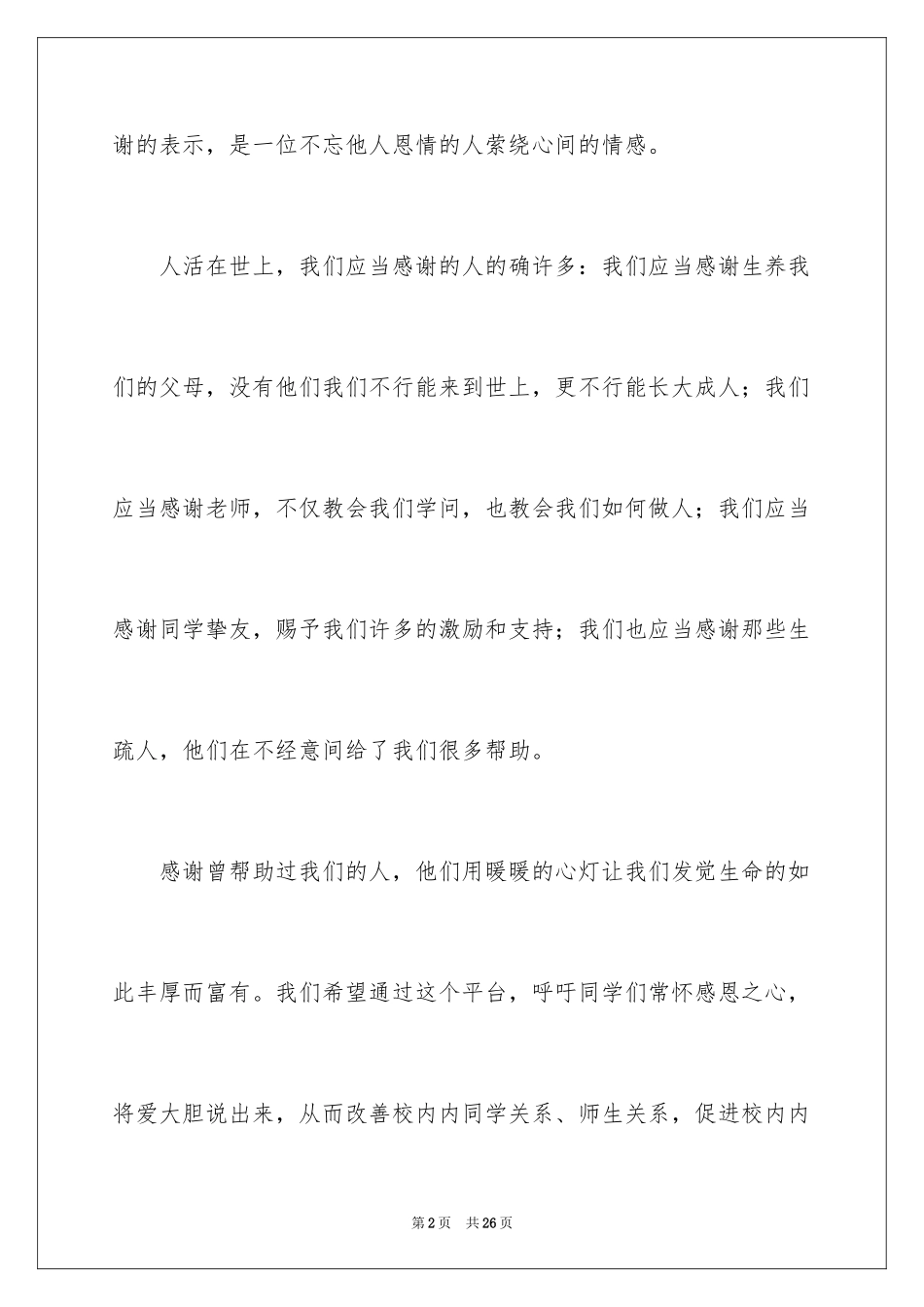 谢的表示，是一位不忘他人恩情的人萦绕心间的情感。

人活在世上，我们应当感谢的人的确许多：我们应当感谢生养我们的父母，没有他们我们不行能来到世上，更不行能长大成人；我们应当感谢老师，不仅教会我们学问，也教会我们如何做人；我们应当感谢同学挚友，赐予我们许多的激励和支持；我们也应当感谢那些生疏人，他们在不经意间给了我们很多帮助。

感谢曾帮助过我们的人，他们用暖暖的心灯让我们发觉生命的如此丰厚而富有。我们希望通过这个平台，呼吁同学们常怀感恩之心，将爱大胆说出来，从而改善校内内同学关系、师生关系，促进校内内

第2页　共26页